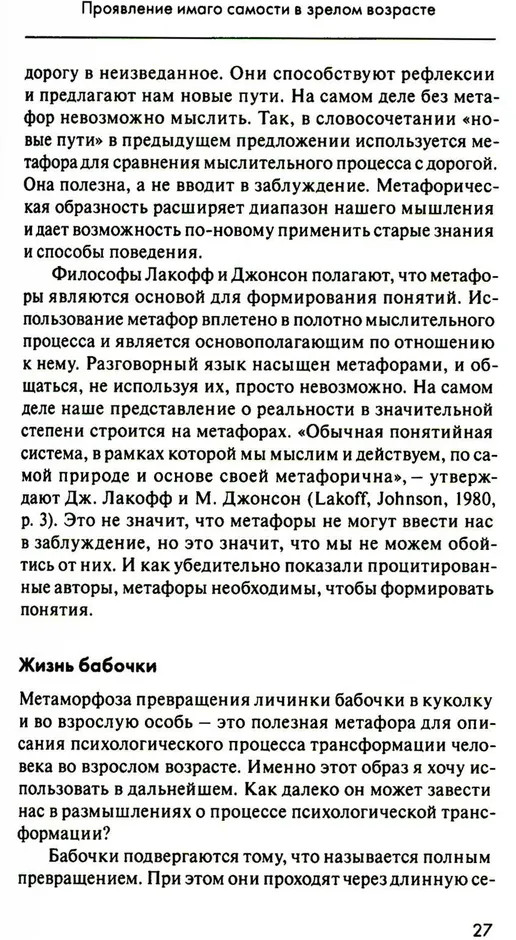 Проявление имаго самости в зрелом возрасте

дорогу в неизведанное. Они способствуют рефлексии и предлагают нам новые пути. На самом деле без метафор невозможно мыслить. Так, в словосочетании «новые пути» в предыдущем предложении используется метафора для сравнения мыслительного процесса с дорогой. Она полезна, а не вводит в заблуждение. Метафорическая образность расширяет диапазон нашего мышления и дает возможность по-новому применить старые знания и способы поведения.

Философы Лакофф и Джонсон полагают, что метафоры являются основой для формирования понятий. Использование метафор вплетено в полотно мыслительного процесса и является основополагающим по отношению к нему. Разговорный язык насыщен метафорами, и общаться, не используя их, просто невозможно. На самом деле наше представление о реальности в значительной степени строится на метафорах. «Обычная понятийная система, в рамках которой мы мыслим и действуем, по самой природе и основе своей метафорична», — утверждают Дж. Лакофф и М. Джонсон (Lakoff, Johnson, 1980, p. 3). Это не значит, что метафоры не могут ввести нас в заблуждение, но это значит, что мы не можем обойтись от них. И как убедительно показали процитированные авторы, метафоры необходимы, чтобы формировать понятия.

Жизнь бабочки

Метаморфоза превращения личинки бабочки в куколку и во взрослую особь — это полезная метафора для описания психологического процесса трансформации человека во взрослом возрасте. Именно этот образ я хочу использовать в дальнейшем. Как далеко он может завести нас в размышлениях о процессе психологической трансформации?

Бабочки подвергаются тому, что называется полным превращением. При этом они проходят через длинную се-

27